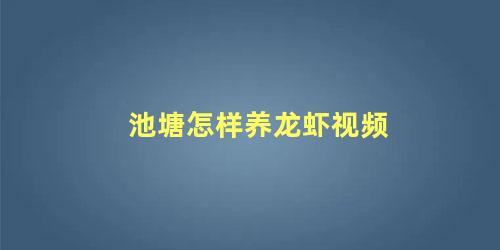 池塘怎样养龙虾视频